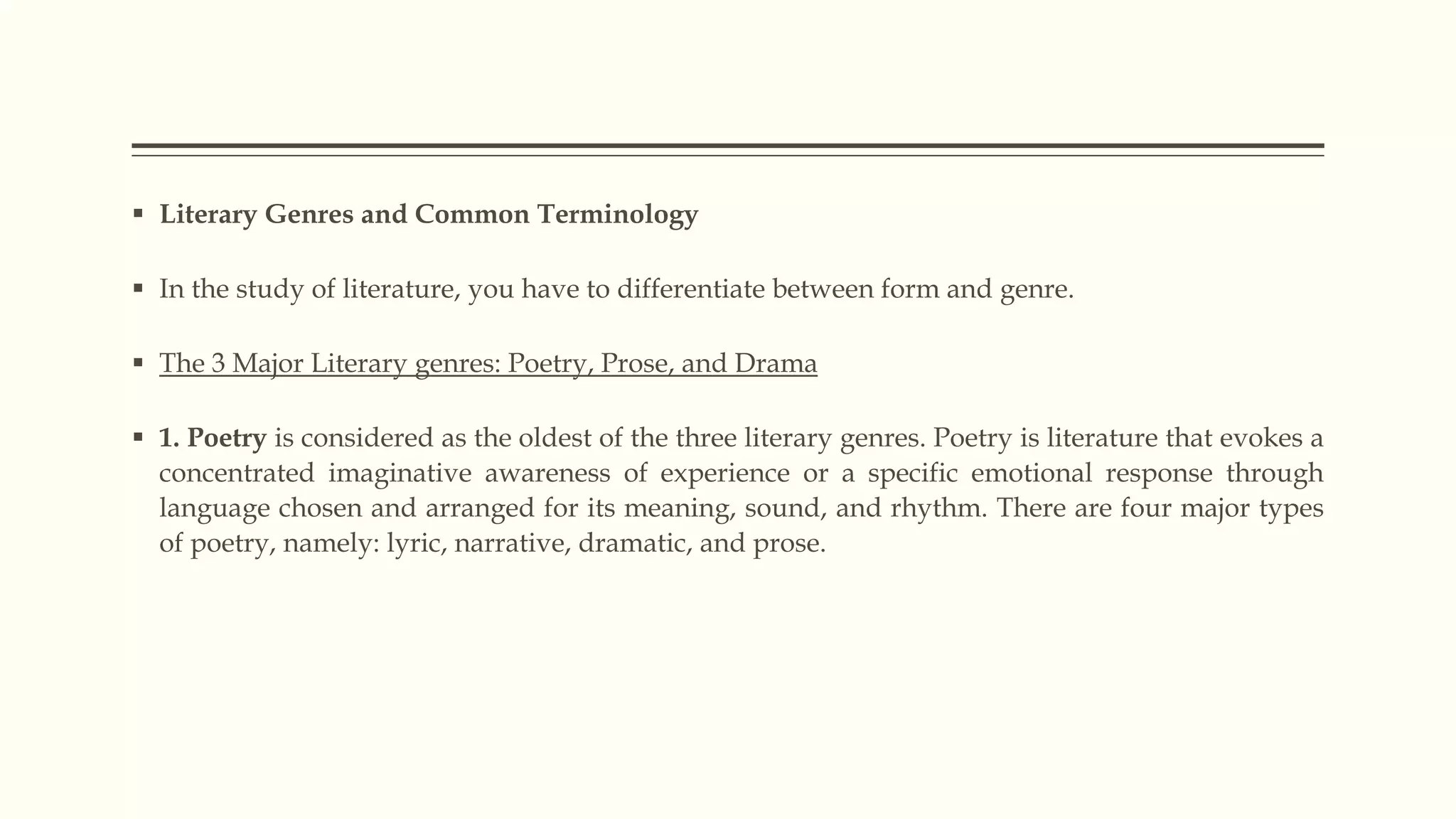 ▪ Literary Genres and Common Terminology

▪ In the study of literature, you have to differentiate between form and genre.

▪ The 3 Major Literary genres: Poetry, Prose, and Drama

▪ 1. Poetry is considered as the oldest of the three literary genres. Poetry is literature that evokes a concentrated imaginative awareness of experience or a specific emotional response through language chosen and arranged for its meaning, sound, and rhythm. There are four major types of poetry, namely: lyric, narrative, dramatic, and prose.